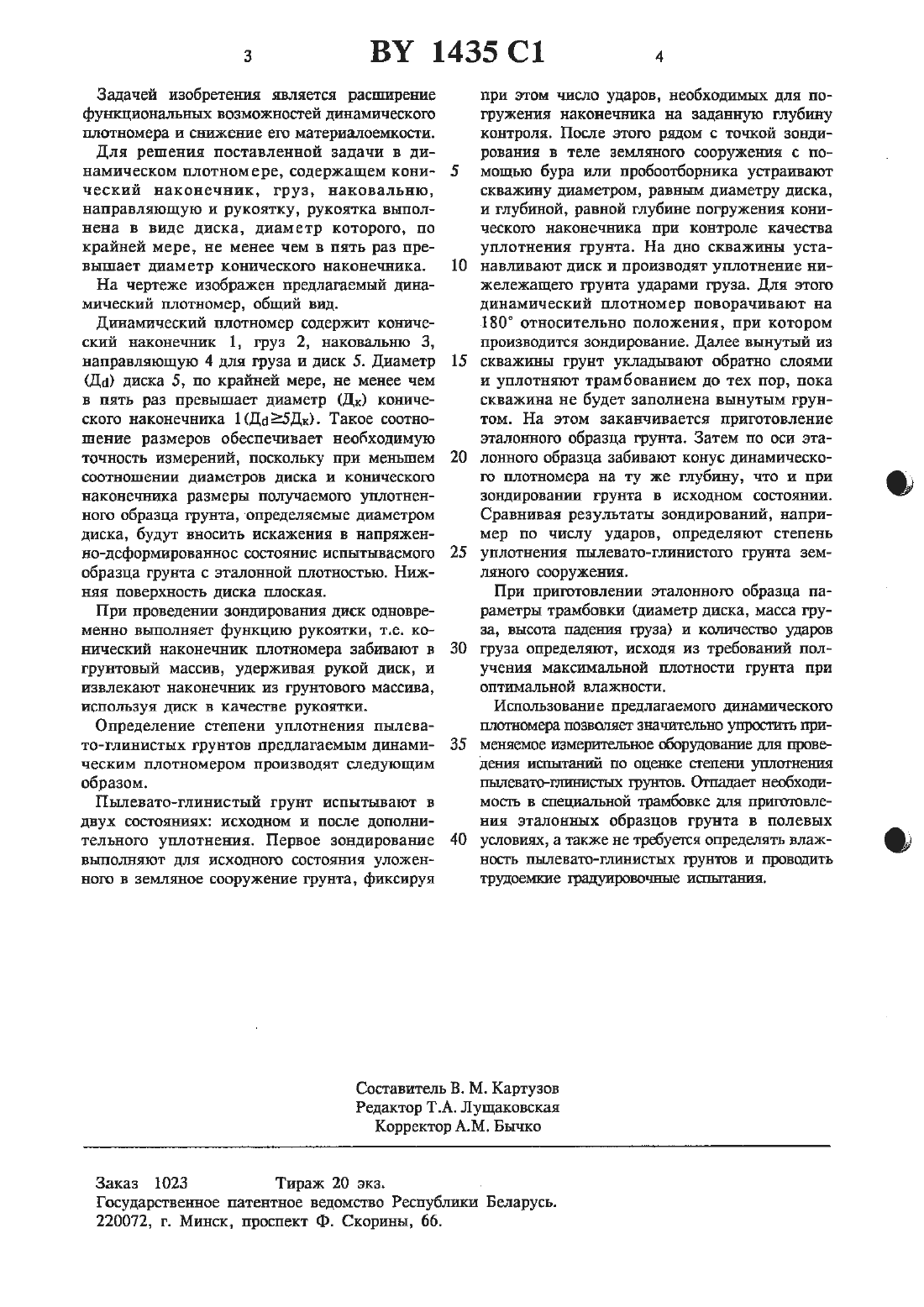 3 BY 1435 C1 4

Задачей изобретения является расширение функциональных возможностей динамического плотномера и снижение его материалоемкости.

Для решения поставленной задачи в динамическом плотномере, содержащем конический наконечник, груз, наковальню, направляющую и рукоятку, рукоятка выполнена в виде диска, диаметр которого, по крайней мере, не менее чем в пять раз превышает диаметр конического наконечника.

На чертеже изображен предлагаемый динамический плотномер, общий вид.

Динамический плотномер содержит конический наконечник 1, груз 2, наковальню 3, направляющую 4 для груза и диск 5. Диаметр ($Д_d$) диска 5, по крайней мере, не менее чем в пять раз превышает диаметр ($Д_к$) конического наконечника 1($Д_d \geq 5Д_к$). Такое соотношение размеров обеспечивает необходимую точность измерений, поскольку при меньшем соотношении диаметров диска и конического наконечника размеры получаемого уплотненного образца грунта, определяемые диаметром диска, будут вносить искажения в напряженно-деформированное состояние испытываемого образца грунта с эталонной плотностью. Нижняя поверхность диска плоская.

При проведении зондирования диск одновременно выполняет функцию рукоятки, т.е. конический наконечник плотномера забивают в грунтовый массив, удерживая рукой диск, и извлекают наконечник из грунтового массива, используя диск в качестве рукоятки.

Определение степени уплотнения пылевато-глинистых грунтов предлагаемым динамическим плотномером производят следующим образом.

Пылевато-глинистый грунт испытывают в двух состояниях: исходном и после дополнительного уплотнения. Первое зондирование выполняют для исходного состояния уложенного в земляное сооружение грунта, фиксируя при этом число ударов, необходимых для погружения наконечника на заданную глубину контроля. После этого рядом с точкой зондирования в теле земляного сооружения с помощью бура или пробоотборника устраивают скважину диаметром, равным диаметру диска, и глубиной, равной глубине погружения конического наконечника при контроле качества уплотнения грунта. На дно скважины устанавливают диск и производят уплотнение нижележащего грунта ударами груза. Для этого динамический плотномер поворачивают на 180° относительно положения, при котором производится зондирование. Далее вынутый из скважины грунт укладывают обратно слоями и уплотняют трамбованием до тех пор, пока скважина не будет заполнена вынутым грунтом. На этом заканчивается приготовление эталонного образца грунта. Затем по оси эталонного образца забивают конус динамического плотномера на ту же глубину, что и при зондировании грунта в исходном состоянии. Сравнивая результаты зондирований, например по числу ударов, определяют степень уплотнения пылевато-глинистого грунта земляного сооружения.

При приготовлении эталонного образца параметры трамбовки (диаметр диска, масса груза, высота падения груза) и количество ударов груза определяют, исходя из требований получения максимальной плотности грунта при оптимальной влажности.

Использование предлагаемого динамического плотномера позволяет значительно упростить применяемое измерительное оборудование для проведения испытаний по оценке степени уплотнения пылевато-глинистых грунтов. Отпадает необходимость в специальной трамбовке для приготовления эталонных образцов грунта в полевых условиях, а также не требуется определять влажность пылевато-глинистых грунтов и проводить трудоемкие градуировочные испытания.

5
10
15
20
25
30
35
40

Составитель В. М. Картузов
Редактор Т.А. Лущаковская
Корректор А.М. Бычко

Заказ 1023 Тираж 20 экз.
Государственное патентное ведомство Республики Беларусь.
220072, г. Минск, проспект Ф. Скорины, 66.